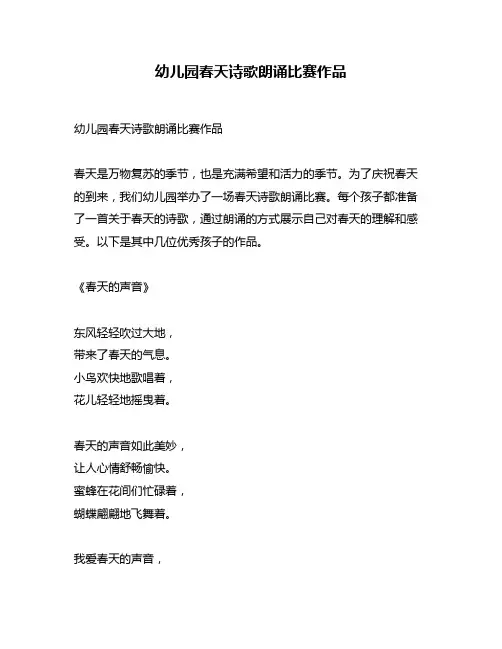 幼儿园春天诗歌朗诵比赛作品

幼儿园春天诗歌朗诵比赛作品

春天是万物复苏的季节，也是充满希望和活力的季节。为了庆祝春天的到来，我们幼儿园举办了一场春天诗歌朗诵比赛。每个孩子都准备了一首关于春天的诗歌，通过朗诵的方式展示自己对春天的理解和感受。以下是其中几位优秀孩子的作品。

《春天的声音》

东风轻轻吹过大地，
带来了春天的气息。
小鸟欢快地歌唱着，
花儿轻轻地摇曳着。

春天的声音如此美妙，
让人心情舒畅愉快。
蜜蜂在花间们忙碌着，
蝴蝶翩翩地飞舞着。

我爱春天的声音，